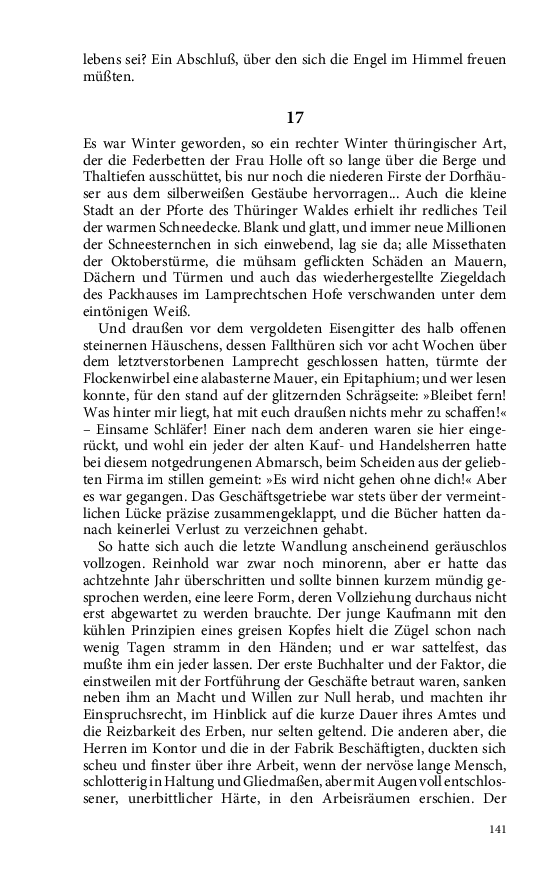 lebens sei? Ein Abschluß, über den sich die Engel im Himmel freuen müßten.

17

Es war Winter geworden, so ein rechter Winter thüringischer Art, der die Federbetten der Frau Holle oft so lange über die Berge und Thaltiefen ausschüttet, bis nur noch die niederen Firste der Dorfhäuser aus dem silberweißen Gestäube hervorragen... Auch die kleine Stadt an der Pforte des Thüringer Waldes erhielt ihr redliches Teil der warmen Schneedecke. Blank und glatt, und immer neue Millionen der Schneesternchen in sich einwebend, lag sie da; alle Missethaten der Oktoberstürme, die mühsam geflickten Schäden an Mauern, Dächern und Türmen und auch das wiederhergestellte Ziegeldach des Packhauses im Lamprechtschen Hofe verschwanden unter dem eintönigen Weiß.

Und draußen vor dem vergoldeten Eisengitter des halb offenen steinernen Häuschens, dessen Fallthüren sich vor acht Wochen über dem letztverstorbenen Lamprecht geschlossen hatten, türmte der Flockenwirbel eine alabasterne Mauer, ein Epitaphium; und wer lesen konnte, für den stand auf der glitzernden Schrägseite: »Bleibet fern! Was hinter mir liegt, hat mit euch draußen nichts mehr zu schaffen!« – Einsame Schläfer! Einer nach dem anderen waren sie hier eingerückt, und wohl ein jeder der alten Kauf- und Handelsherren hatte bei diesem notgedrungenen Abmarsch, beim Scheiden aus der geliebten Firma im stillen gemeint: »Es wird nicht gehen ohne dich!« Aber es war gegangen. Das Geschäftsgetriebe war stets über der vermeintlichen Lücke präzise zusammengeklappt, und die Bücher hatten danach keinerlei Verlust zu verzeichnen gehabt.

So hatte sich auch die letzte Wandlung anscheinend geräuschlos vollzogen. Reinhold war zwar noch minorenn, aber er hatte das achtzehnte Jahr überschritten und sollte binnen kurzem mündig gesprochen werden, eine leere Form, deren Vollziehung durchaus nicht erst abgewartet zu werden brauchte. Der junge Kaufmann mit den kühlen Prinzipien eines greisen Kopfes hielt die Zügel schon nach wenig Tagen stramm in den Händen; und er war sattelfest, das mußte ihm ein jeder lassen. Der erste Buchhalter und der Faktor, die einstweilen mit der Fortführung der Geschäfte betraut waren, sanken neben ihm an Macht und Willen zur Null herab, und machten ihr Einspruchsrecht, im Hinblick auf die kurze Dauer ihres Amtes und die Reizbarkeit des Erben, nur selten geltend. Die anderen aber, die Herren im Kontor und die in der Fabrik Beschäftigten, duckten sich scheu und finster über ihre Arbeit, wenn der nervöse lange Mensch, schlotterig in Haltung und Gliedmaßen, aber mit Augen voll entschlossener, unerbittlicher Härte, in den Arbeisräumen erschien. Der

141